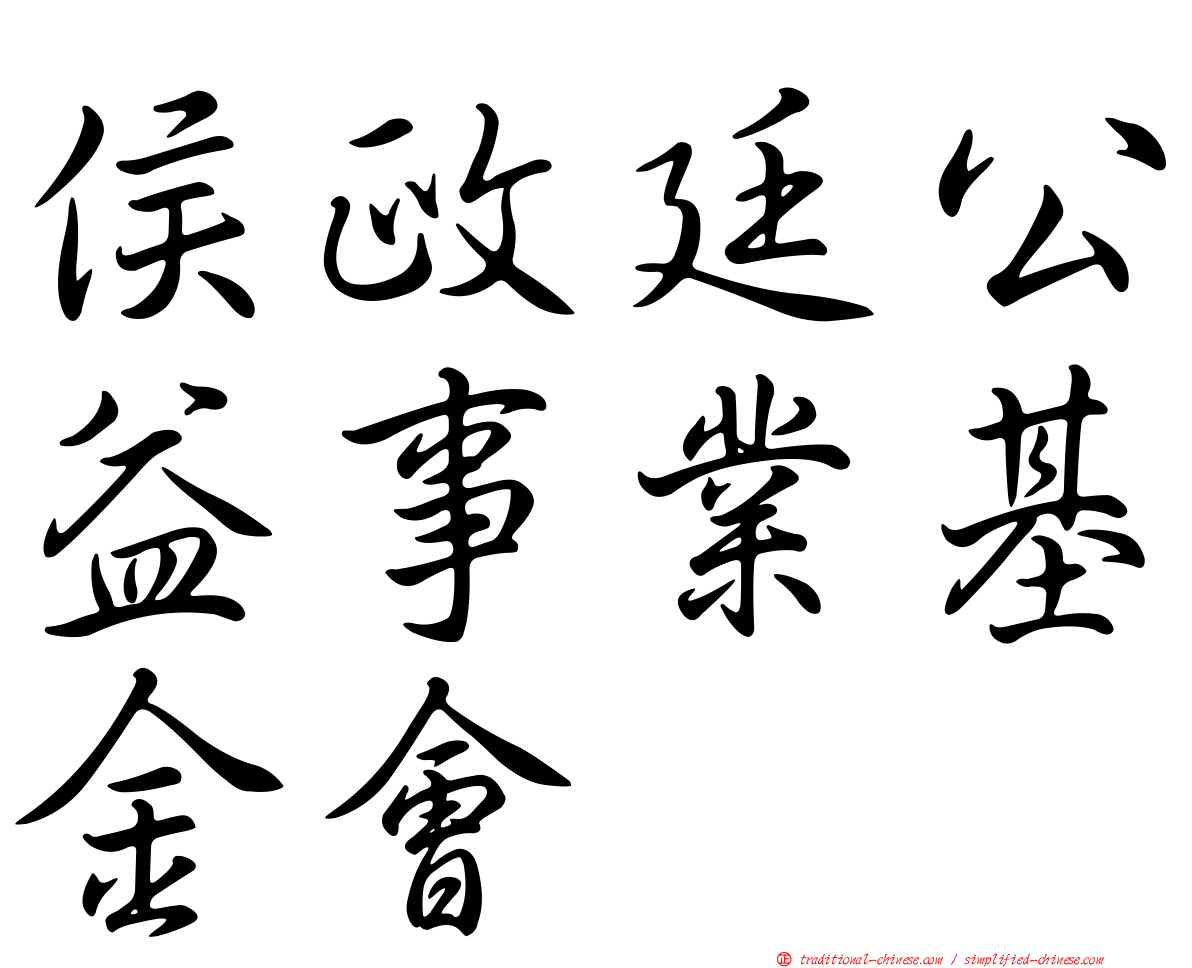 侯政廷公益事業基金會

正 traditional-chinese.com / simplified-chinese.com